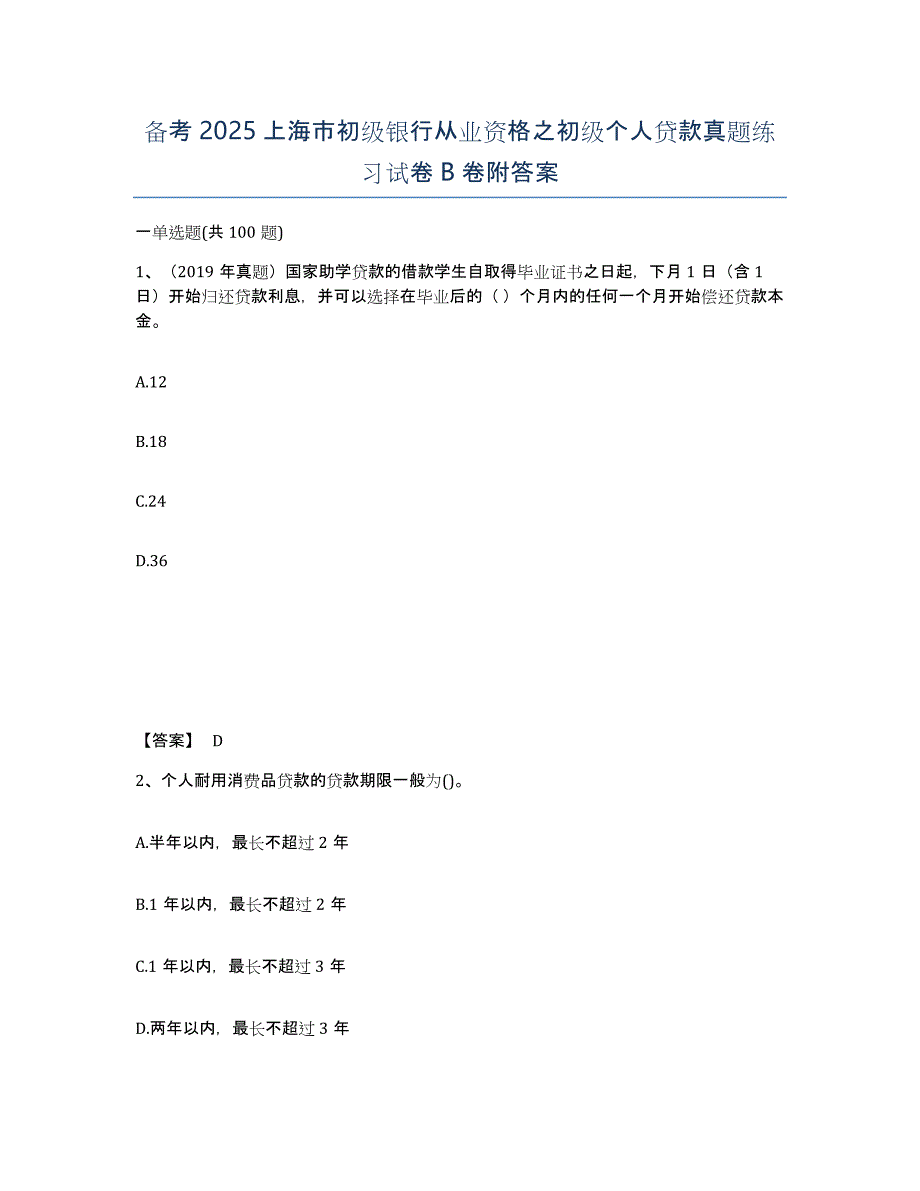 备考 2025 上海市初级银行从业资格之初级个人贷款真题练习试卷 B 卷附答案

一单选题(共 100 题)

1、（2019 年真题）国家助学贷款的借款学生自取得毕业证书之日起，下月 1 日（含 1 日）开始归还贷款利息，并可以选择在毕业后的（ ）个月内的任何一个月开始偿还贷款本金。

A.12

B.18

C.24

D.36

【答案】 D

2、个人耐用消费品贷款的贷款期限一般为()。

A.半年以内，最长不超过 2 年

B.1 年以内，最长不超过 2 年

C.1 年以内，最长不超过 3 年

D.两年以内，最长不超过 3 年